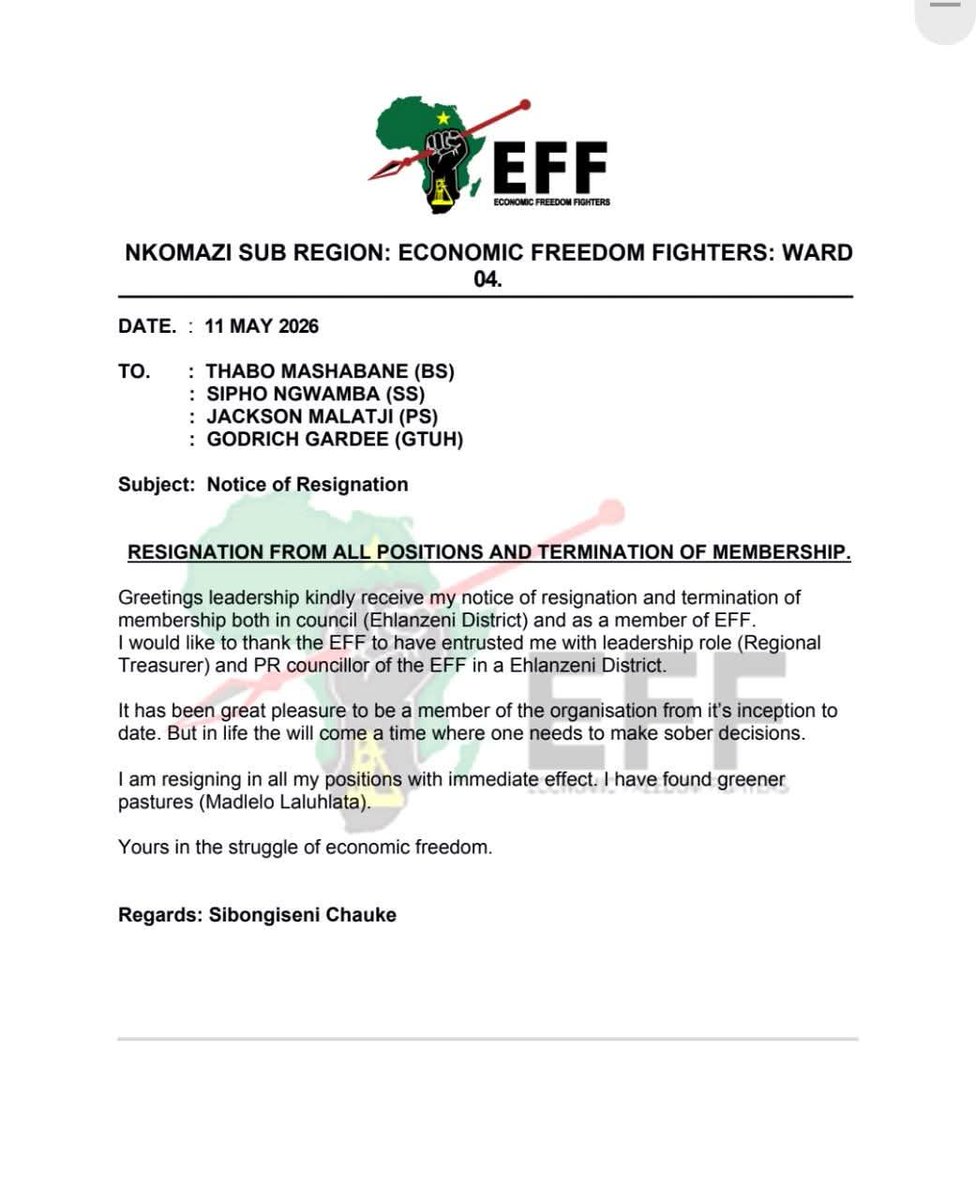 EFF
ECONOMIC FREEDOM FIGHTERS

NKOMAZI SUB REGION: ECONOMIC FREEDOM FIGHTERS: WARD 04.

DATE. : 11 MAY 2026

TO. : THABO MASHABANE (BS)
: SIPHO NGWAMBA (SS)
: JACKSON MALATJI (PS)
: GODRICH GARDEE (GTUH)

Subject: Notice of Resignation

RESIGNATION FROM ALL POSITIONS AND TERMINATION OF MEMBERSHIP.

Greetings leadership kindly receive my notice of resignation and termination of membership both in council (Ehlanzeni District) and as a member of EFF.
I would like to thank the EFF to have entrusted me with leadership role (Regional Treasurer) and PR councillor of the EFF in a Ehlanzeni District.

It has been great pleasure to be a member of the organisation from it's inception to date. But in life the will come a time where one needs to make sober decisions.

I am resigning in all my positions with immediate effect. I have found greener pastures (Madlelo Laluhlata).

Yours in the struggle of economic freedom.

Regards: Sibongiseni Chauke